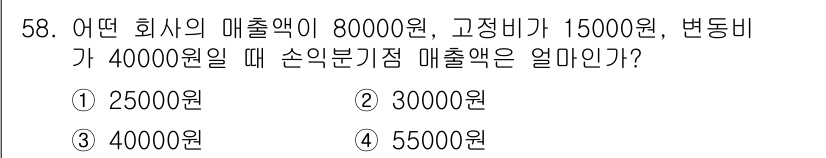 58. 어떤 회사의 매출액이 80000원, 고정비가 15000원, 변동비가 40000원일 때 손익분기점 매출액은 얼마인가?

① 25000원
② 30000원
③ 40000원
④ 55000원